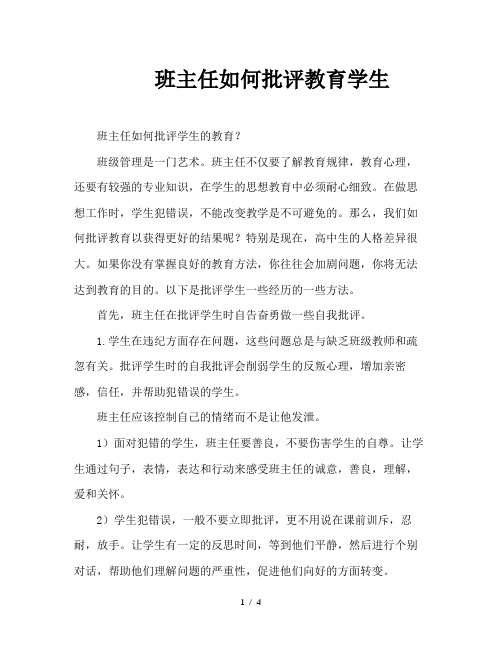 班主任如何批评教育学生

班主任如何批评学生的教育？

班级管理是一门艺术。班主任不仅要了解教育规律，教育心理，还要有较强的专业知识，在学生的思想教育中必须耐心细致。在做思想工作时，学生犯错误，不能改变教学是不可避免的。那么，我们如何批评教育以获得更好的结果呢？特别是现在，高中生的人格差异很大。如果你没有掌握良好的教育方法，你往往会加剧问题，你将无法达到教育的目的。以下是批评学生一些经历的一些方法。

首先，班主任在批评学生时自告奋勇做一些自我批评。

1.学生在违纪方面存在问题，这些问题总是与缺乏班级教师和疏忽有关。批评学生时的自我批评会削弱学生的反叛心理，增加亲密感，信任，并帮助犯错误的学生。

班主任应该控制自己的情绪而不是让他发泄。

1）面对犯错的学生，班主任要善良，不要伤害学生的自尊。让学生通过句子，表情，表达和行动来感受班主任的诚意，善良，理解，爱和关怀。

2）学生犯错误，一般不要立即批评，更不用说在课前训斥，忍耐，放手。让学生有一定的反思时间，等到他们平静，然后进行个别对话，帮助他们理解问题的严重性，促进他们向好的方面转变。

1 / 4